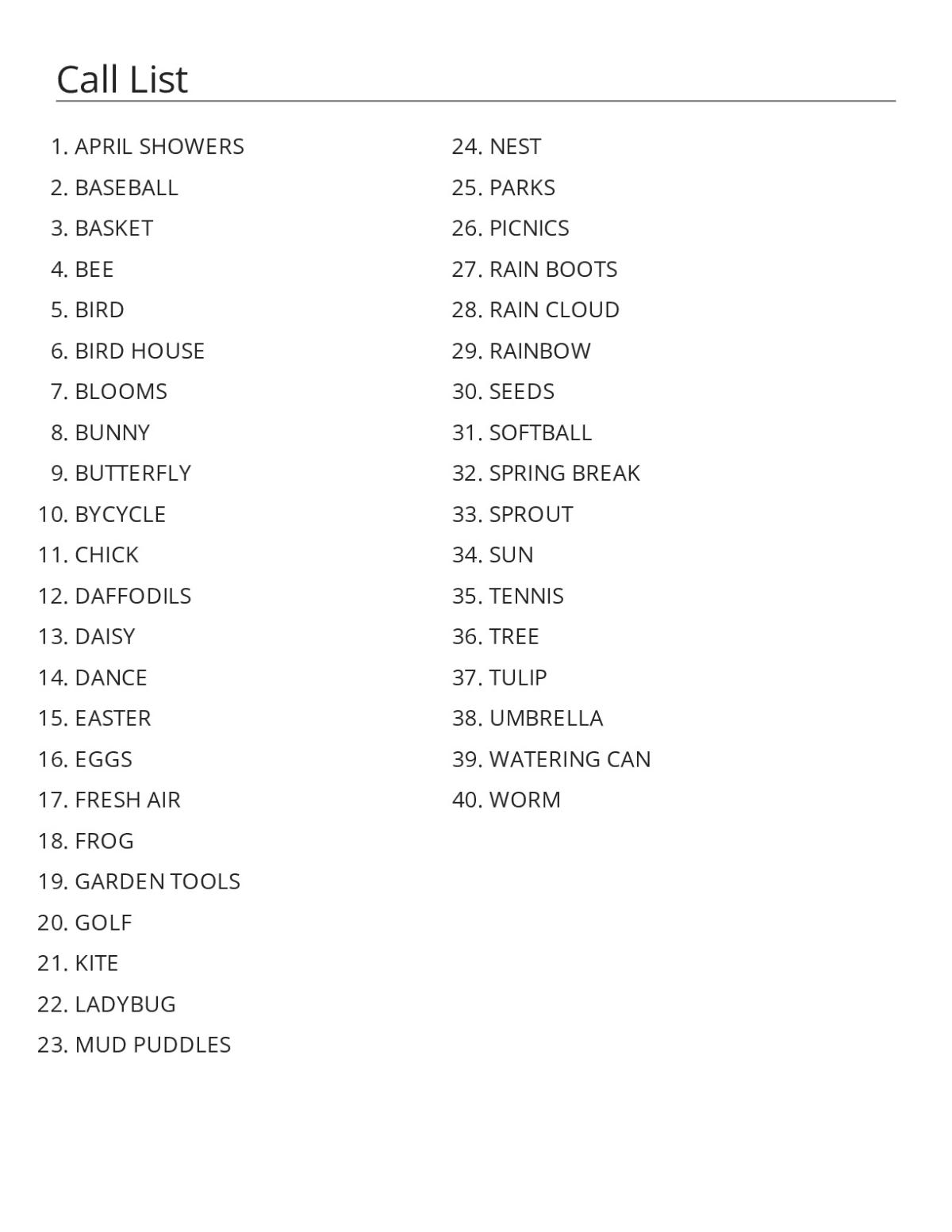 Call List

1. APRIL SHOWERS
2. BASEBALL
3. BASKET
4. BEE
5. BIRD
6. BIRD HOUSE
7. BLOOMS
8. BUNNY
9. BUTTERFLY
10. BYCYCLE
11. CHICK
12. DAFFODILS
13. DAISY
14. DANCE
15. EASTER
16. EGGS
17. FRESH AIR
18. FROG
19. GARDEN TOOLS
20. GOLF
21. KITE
22. LADYBUG
23. MUD PUDDLES

24. NEST
25. PARKS
26. PICNICS
27. RAIN BOOTS
28. RAIN CLOUD
29. RAINBOW
30. SEEDS
31. SOFTBALL
32. SPRING BREAK
33. SPROUT
34. SUN
35. TENNIS
36. TREE
37. TULIP
38. UMBRELLA
39. WATERING CAN
40. WORM